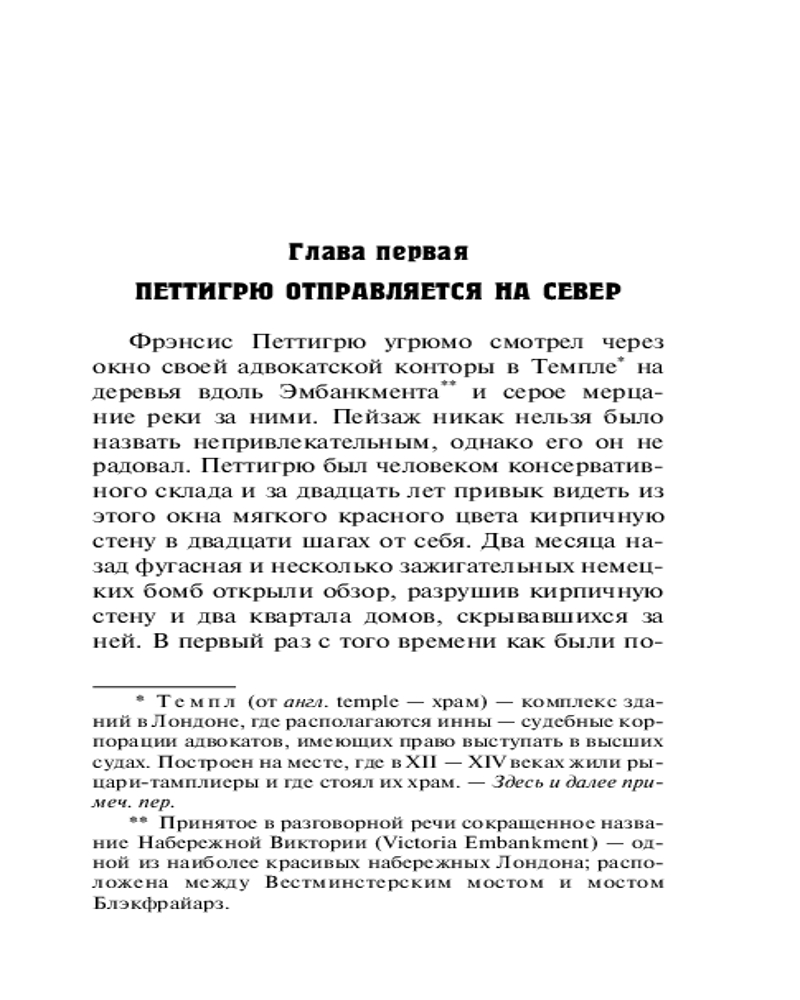 Глава первая

ПЕТТИГРЮ ОТПРАВЛЯЕТСЯ НА СЕВЕР

Фрэнсис Петтигрю угрюмо смотрел через окно своей адвокатской конторы в Темпле* на деревья вдоль Эмбанкмента** и серое мерцание реки за ними. Пейзаж никак нельзя было назвать непривлекательным, однако его он не радовал. Петтигрю был человеком консервативного склада и за двадцать лет привык видеть из этого окна мягкого красного цвета кирпичную стену в двадцати шагах от себя. Два месяца назад фугасная и несколько зажигательных немецких бомб открыли обзор, разрушив кирпичную стену и два квартала домов, скрывавшихся за ней. В первый раз с того времени как были по-

* Темпл (от англ. temple — храм) — комплекс зданий в Лондоне, где располагаются инны — судебные корпорации адвокатов, имеющих право выступать в высших судах. Построен на месте, где в XII — XIV веках жили рыцари-тамплиеры и где стоял их храм. — Здесь и далее примеч. пер.

** Принятое в разговорной речи сокращенное название Набережной Виктории (Victoria Embankment) — одной из наиболее красивых набережных Лондона; расположена между Вестминстерским мостом и мостом Блэкфрайарз.